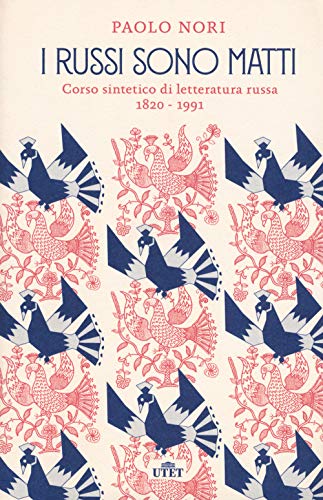 PAOLO NORI

I RUSSI SONO MATTI

Corso sintetico di letteratura russa
1820 - 1991

UTET